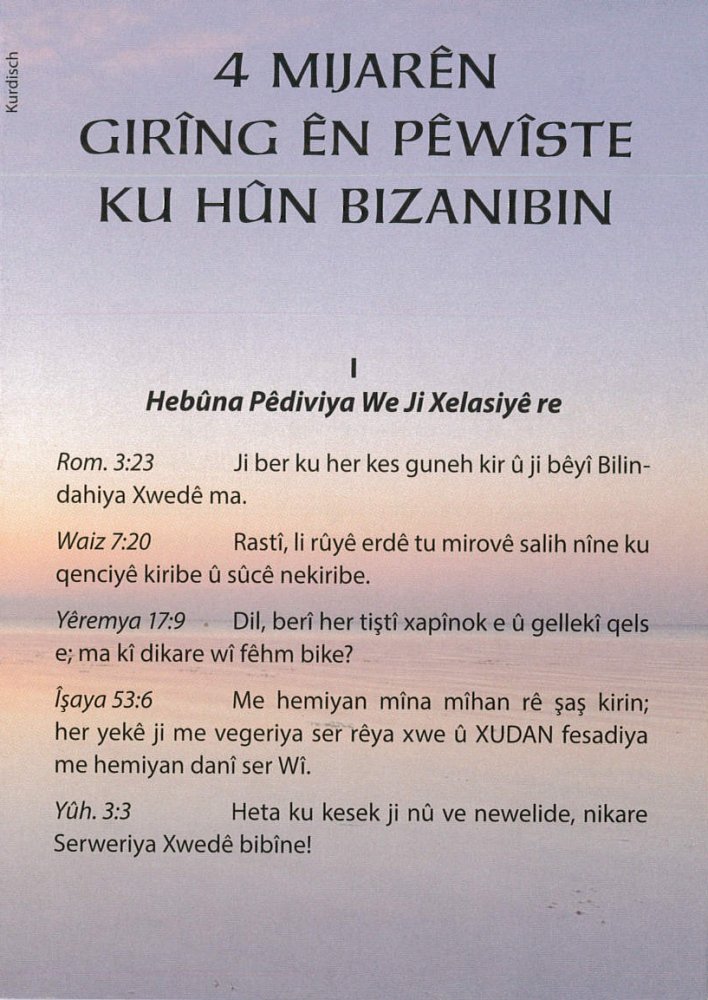 Kurdisch

4 MIJARÊN GIRÎNG ÊN PÊWÎSTE KU HÛN BIZANIBIN

I

Hebûna Pêdiviya We Ji Xelasiyê re

Rom. 3:23 Ji ber ku her kes guneh kir û ji bêyî Bilindahiya Xwedê ma.

Waiz 7:20 Rastî, li rûyê erdê tu mirovê salih nîne ku qenciyê kiribe û sûcê nekiribe.

Yêremya 17:9 Dil, berî her tiştî xapînok e û gellekî qels e; ma kî dikare wî fêhm bike?

Îşaya 53:6 Me hemiyan mîna mîhan rê şaş kirin; her yekê ji me vegeriya ser rêya xwe û XUDAN fesadiya me hemiyan danî ser Wî.

Yûh. 3:3 Heta ku kesek ji nû ve newelide, nikare Serweriya Xwedê bibîne!